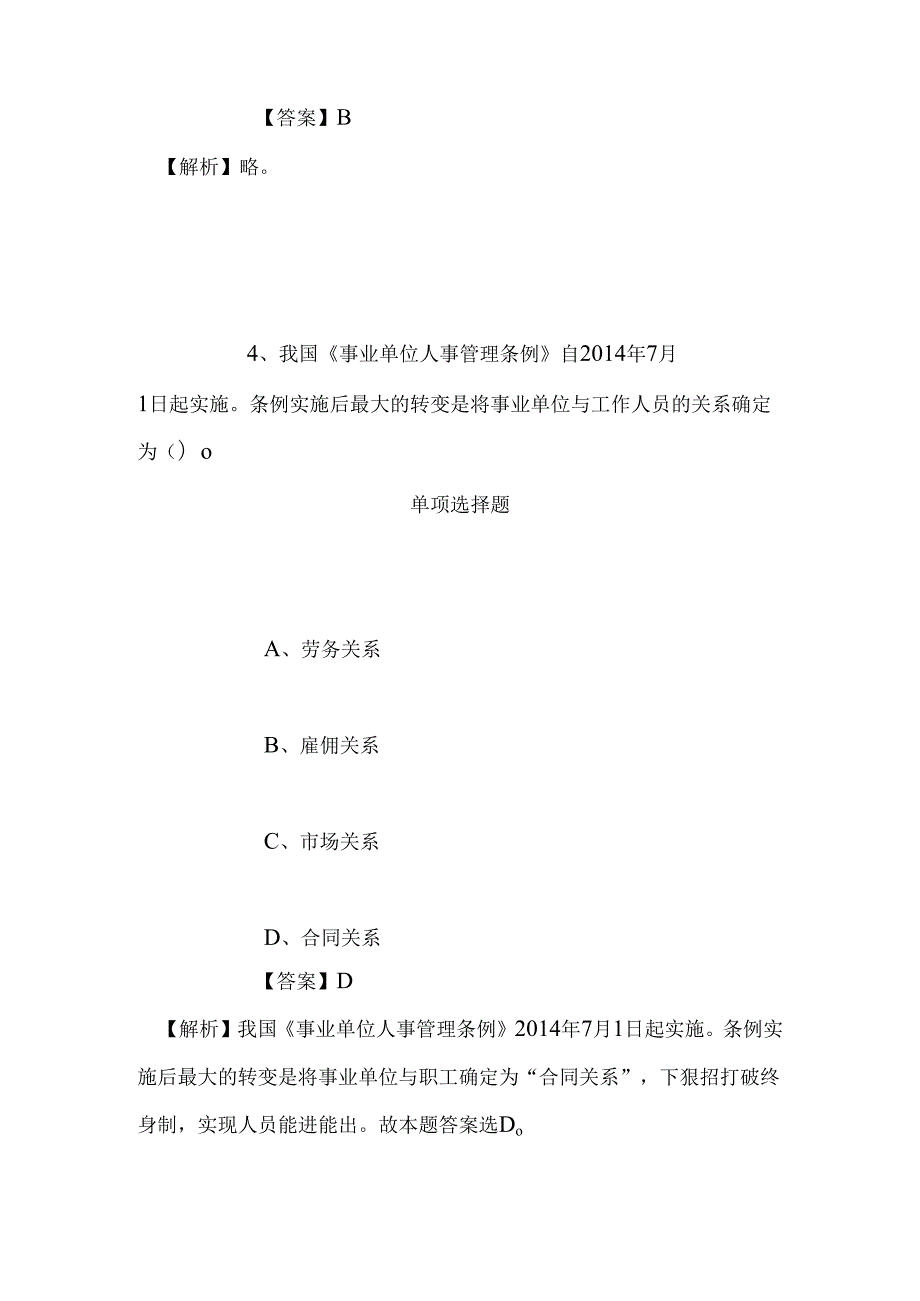 【答案】B

【解析】略。

4、我国《事业单位人事管理条例》自2014年7月1日起实施。条例实施后最大的转变是将事业单位与工作人员的关系确定为（）o

单项选择题

A、劳务关系

B、雇佣关系

C、市场关系

D、合同关系

【答案】D

【解析】我国《事业单位人事管理条例》2014年7月1日起实施。条例实施后最大的转变是将事业单位与职工确定为“合同关系”，下狠招打破终身制，实现人员能进能出。故本题答案选Do